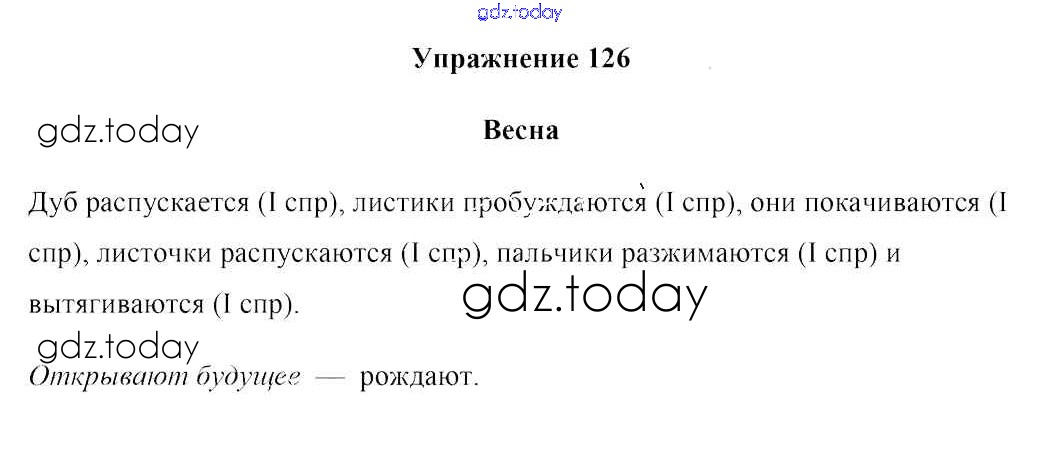 Упражнение 126

Весна

Дуб распускается (I спр), листики пробуждаются (I спр), они покачиваются (I спр), листочки распускаются (I спр), пальчики разжимаются (I спр) и вытягиваются (I спр).

Открывают будущее — рождают.

gdz.today